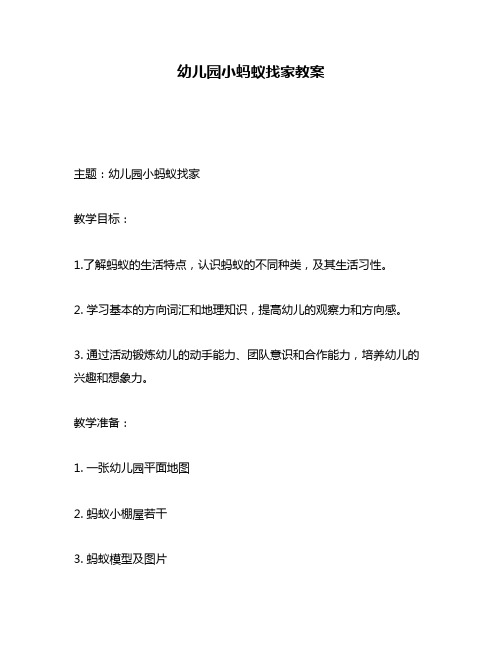 幼儿园小蚂蚁找家教案

主题：幼儿园小蚂蚁找家

教学目标：

1.了解蚂蚁的生活特点，认识蚂蚁的不同种类，及其生活习性。

2. 学习基本的方向词汇和地理知识，提高幼儿的观察力和方向感。

3. 通过活动锻炼幼儿的动手能力、团队意识和合作能力，培养幼儿的兴趣和想象力。

教学准备：

1. 一张幼儿园平面地图

2. 蚂蚁小棚屋若干

3. 蚂蚁模型及图片